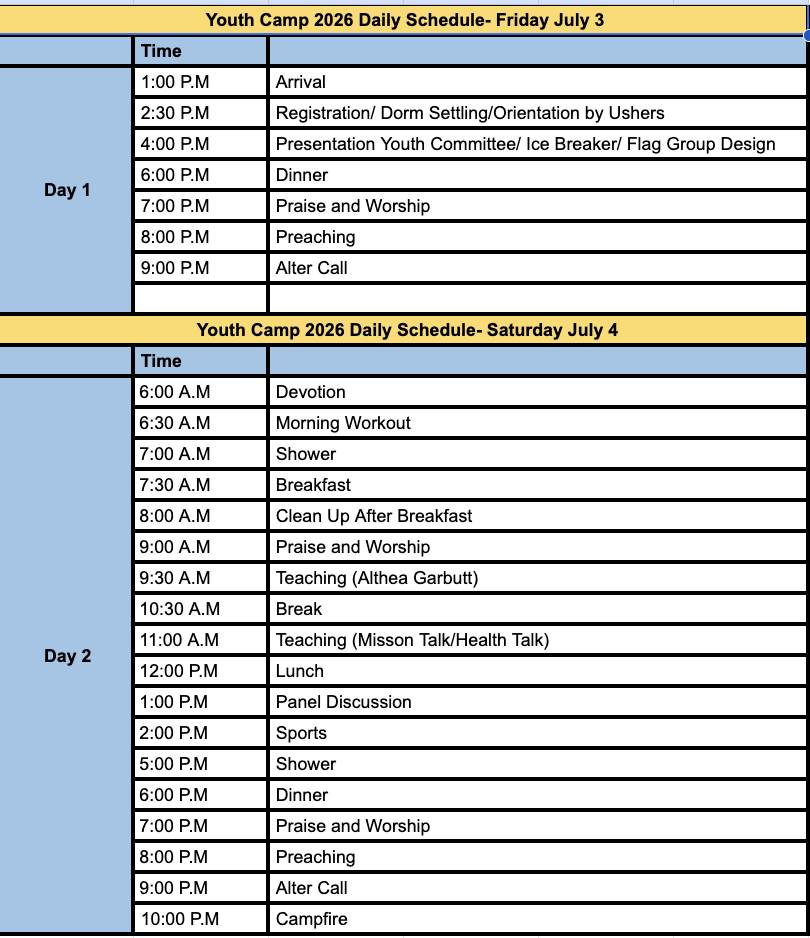 Youth Camp 2026 Daily Schedule- Friday July 3

| | Time | |
|---|---|---|
| Day 1 | 1:00 P.M | Arrival |
| | 2:30 P.M | Registration/ Dorm Settling/Orientation by Ushers |
| | 4:00 P.M | Presentation Youth Committee/ Ice Breaker/ Flag Group Design |
| | 6:00 P.M | Dinner |
| | 7:00 P.M | Praise and Worship |
| | 8:00 P.M | Preaching |
| | 9:00 P.M | Alter Call |
| | | |

Youth Camp 2026 Daily Schedule- Saturday July 4

| | Time | |
|---|---|---|
| Day 2 | 6:00 A.M | Devotion |
| | 6:30 A.M | Morning Workout |
| | 7:00 A.M | Shower |
| | 7:30 A.M | Breakfast |
| | 8:00 A.M | Clean Up After Breakfast |
| | 9:00 A.M | Praise and Worship |
| | 9:30 A.M | Teaching (Althea Garbutt) |
| | 10:30 A.M | Break |
| | 11:00 A.M | Teaching (Misson Talk/Health Talk) |
| | 12:00 P.M | Lunch |
| | 1:00 P.M | Panel Discussion |
| | 2:00 P.M | Sports |
| | 5:00 P.M | Shower |
| | 6:00 P.M | Dinner |
| | 7:00 P.M | Praise and Worship |
| | 8:00 P.M | Preaching |
| | 9:00 P.M | Alter Call |
| | 10:00 P.M | Campfire |